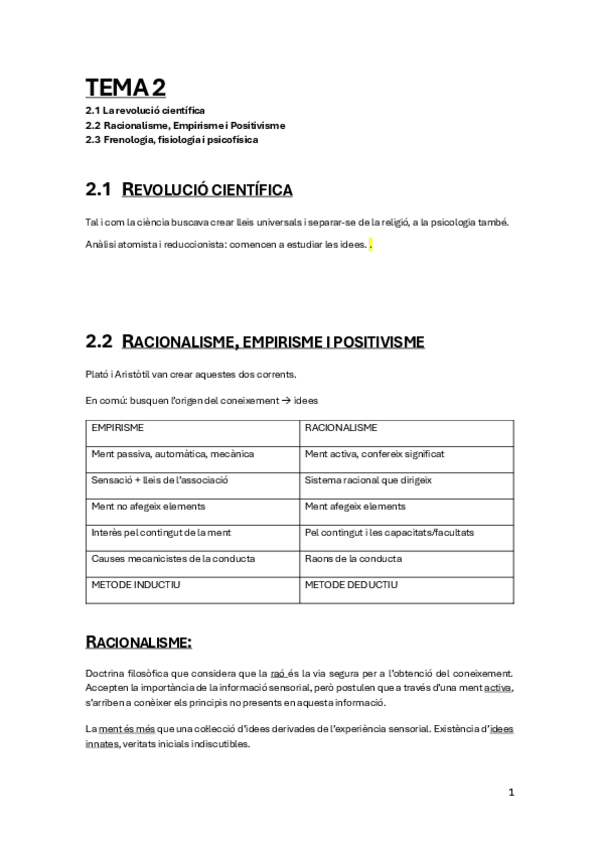 TEMA 2

2.1 La revolució científica
2.2 Racionalisme, Empirisme i Positivisme
2.3 Frenologia, fisiologia i psicofísica

2.1 REVOLUCIÓ CIENTÍFICA

Tal i com la ciència buscava crear lleis universals i separar-se de la religió, a la psicologia també.

Anàlisi atomista i reduccionista: comencen a estudiar les idees. .

2.2 RACIONALISME, EMPIRISME I POSITIVISME

Plató i Aristòtil van crear aquestes dos corrents.

En comú: busquen l'origen del coneixement → idees

| EMPIRISME | RACIONALISME |
|---|---|
| Ment passiva, automàtica, mecànica | Ment activa, confereix significat |
| Sensació + lleis de l'associació | Sistema racional que dirigeix |
| Ment no afegeix elements | Ment afegeix elements |
| Interès pel contingut de la ment | Pel contingut i les capacitats/facultats |
| Causes mecanicistes de la conducta | Raons de la conducta |
| METODE INDUCTIU | METODE DEDUCTIU |

RACIONALISME:

Doctrina filosòfica que considera que la raó és la via segura per a l'obtenció del coneixement. Accepten la importància de la informació sensorial, però postulen que a través d'una ment activa, s'arriben a conèixer els principis no presents en aquesta informació.

La ment és més que una col·lecció d'idees derivades de l'experiència sensorial. Existència d'idees innates, veritats inicials indiscutibles.

1